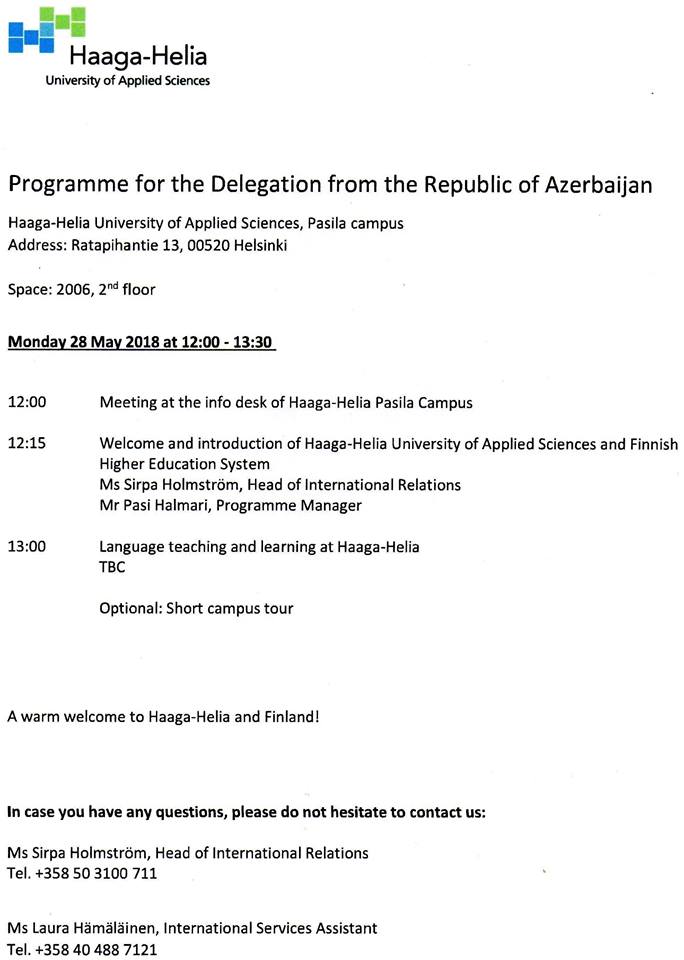 Haaga-Helia
University of Applied Sciences

Programme for the Delegation from the Republic of Azerbaijan

Haaga-Helia University of Applied Sciences, Pasila campus
Address: Ratapihantie 13, 00520 Helsinki

Space: 2006, 2$^{nd}$ floor

Monday 28 May 2018 at 12:00 - 13:30

12:00 Meeting at the info desk of Haaga-Helia Pasila Campus

12:15 Welcome and introduction of Haaga-Helia University of Applied Sciences and Finnish Higher Education System
Ms Sirpa Holmström, Head of International Relations
Mr Pasi Halmari, Programme Manager

13:00 Language teaching and learning at Haaga-Helia
TBC

Optional: Short campus tour

A warm welcome to Haaga-Helia and Finland!

In case you have any questions, please do not hesitate to contact us:

Ms Sirpa Holmström, Head of International Relations
Tel. +358 50 3100 711

Ms Laura Hämäläinen, International Services Assistant
Tel. +358 40 488 7121